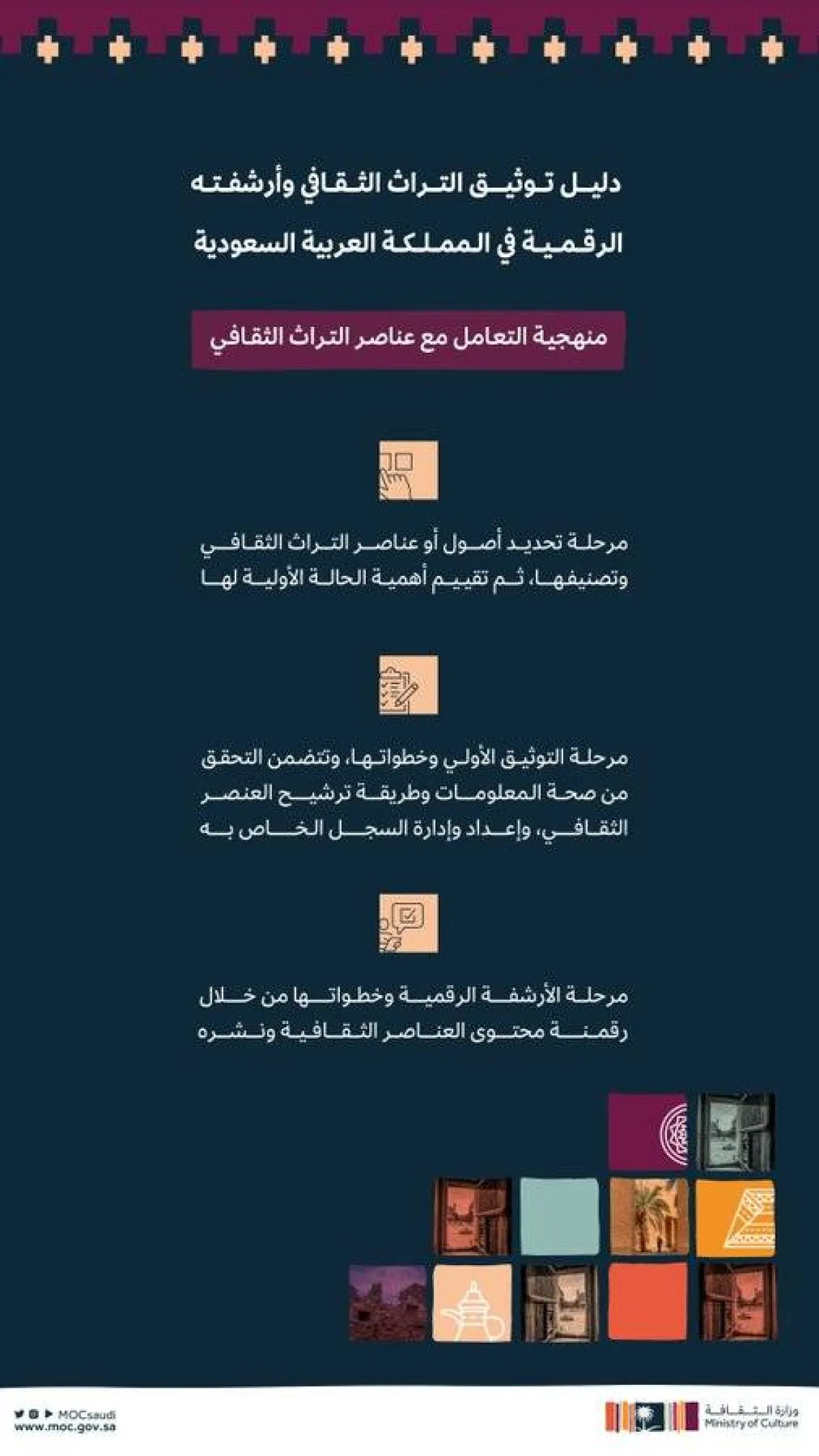 دليل توثيق التراث الثقافي وأرشفته الرقمية في المملكة العربية السعودية

منهجية التعامل مع عناصر التراث الثقافي

مرحلة تحديد أصول أو عناصر التراث الثقافي وتصنيفها، ثم تقييم أهمية الحالة الأولية لها

مرحلة التوثيق الأولي وخطواتها، وتتضمن التحقق من صحة المعلومات وطريقة ترشيح العنصر الثقافي، وإعداد وإدارة السجل الخاص به

مرحلة الأرشفة الرقمية وخطواتها من خلال رقمنة محتوى العناصر الثقافية ونشره

MOCsaudi
www.moc.gov.sa

وزارة الثقافة
Ministry of Culture